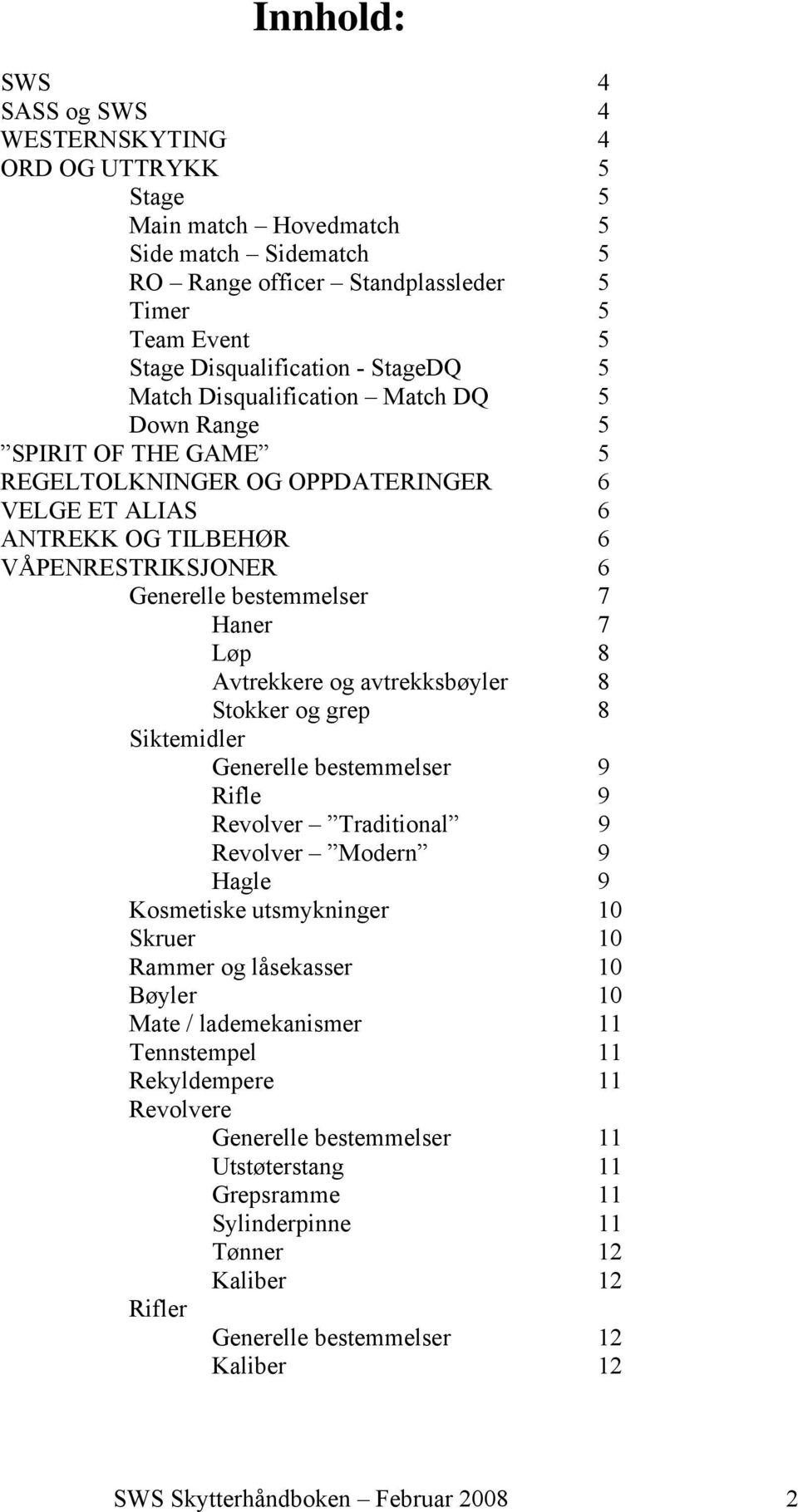 Innhold:

SWS 4
SASS og SWS 4
WESTERNSKYTING 4
ORD OG UTTRYKK 5
Stage 5
Main match – Hovedmatch 5
Side match – Sidematch 5
RO – Range officer – Standplassleder 5
Timer 5
Team Event 5
Stage Disqualification - StageDQ 5
Match Disqualification – Match DQ 5
Down Range 5
”SPIRIT OF THE GAME” 5
REGELTOLKNINGER OG OPPDATERINGER 6
VELGE ET ALIAS 6
ANTREKK OG TILBEHØR 6
VÅPENRESTRIKSJONER 6
Generelle bestemmelser 7
Haner 7
Løp 8
Avtrekkere og avtrekksbøyler 8
Stokker og grep 8
Siktemidler
Generelle bestemmelser 9
Rifle 9
Revolver – ”Traditional” 9
Revolver – ”Modern” 9
Hagle 9
Kosmetiske utsmykninger 10
Skruer 10
Rammer og låsekasser 10
Bøyler 10
Mate / lademekanismer 11
Tennstempel 11
Rekyldempere 11
Revolvere
Generelle bestemmelser 11
Utstøterstang 11
Grepsramme 11
Sylinderpinne 11
Tønner 12
Kaliber 12
Rifler
Generelle bestemmelser 12
Kaliber 12

SWS Skytterhåndboken – Februar 2008 2